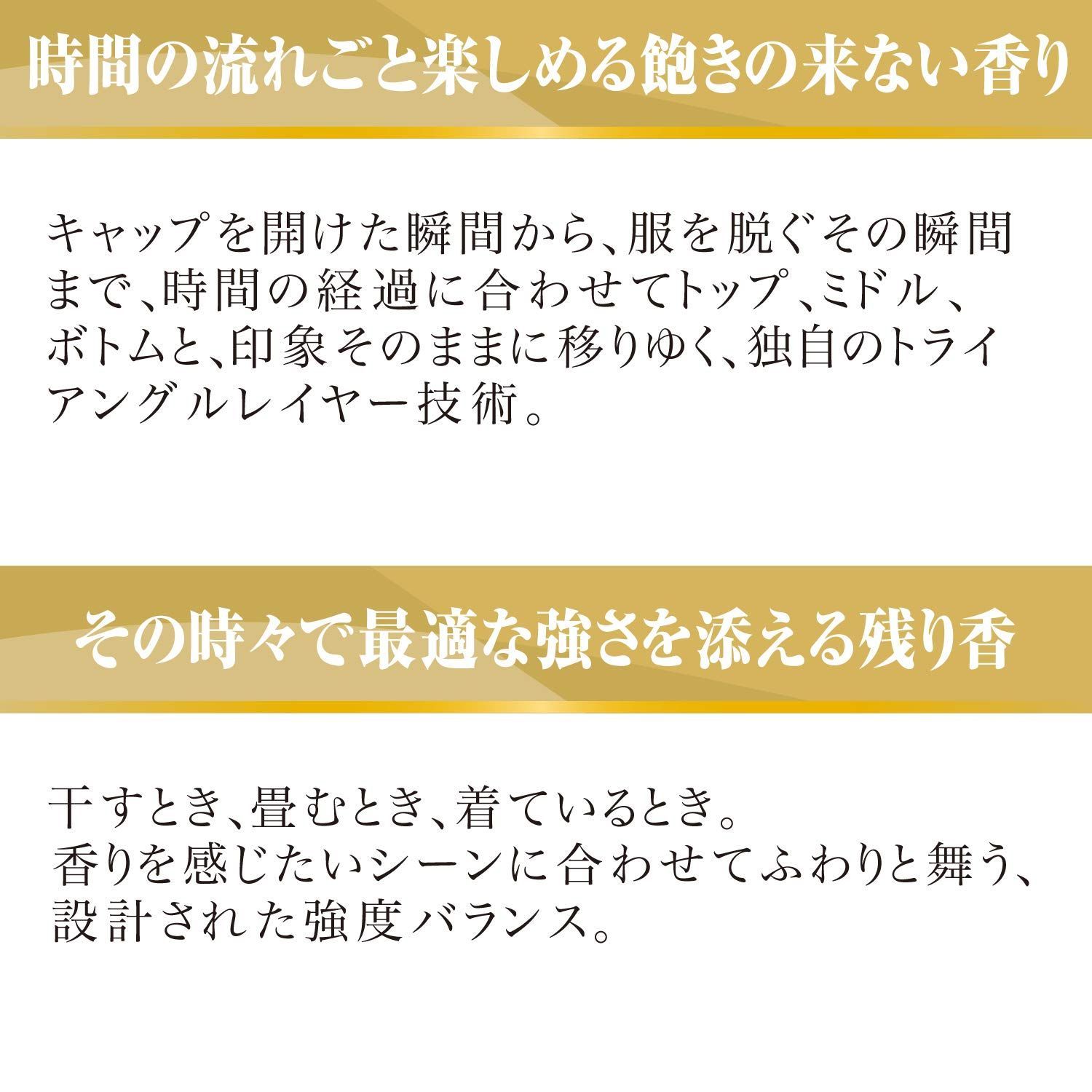 時間の流れごと楽しめる飽きの来ない香り

キャップを開けた瞬間から、服を脱ぐその瞬間まで、時間の経過に合わせてトップ、ミドル、ボトムと、印象そのままに移りゆく、独自のトライアングルレイヤー技術。

その時々で最適な強さを添える残り香

干すとき、畳むとき、着ているとき。
香りを感じたいシーンに合わせてふわりと舞う、設計された強度バランス。